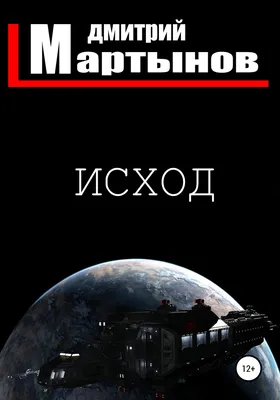 ДМИТРИЙ
Мартынов

ИСХОД

12+